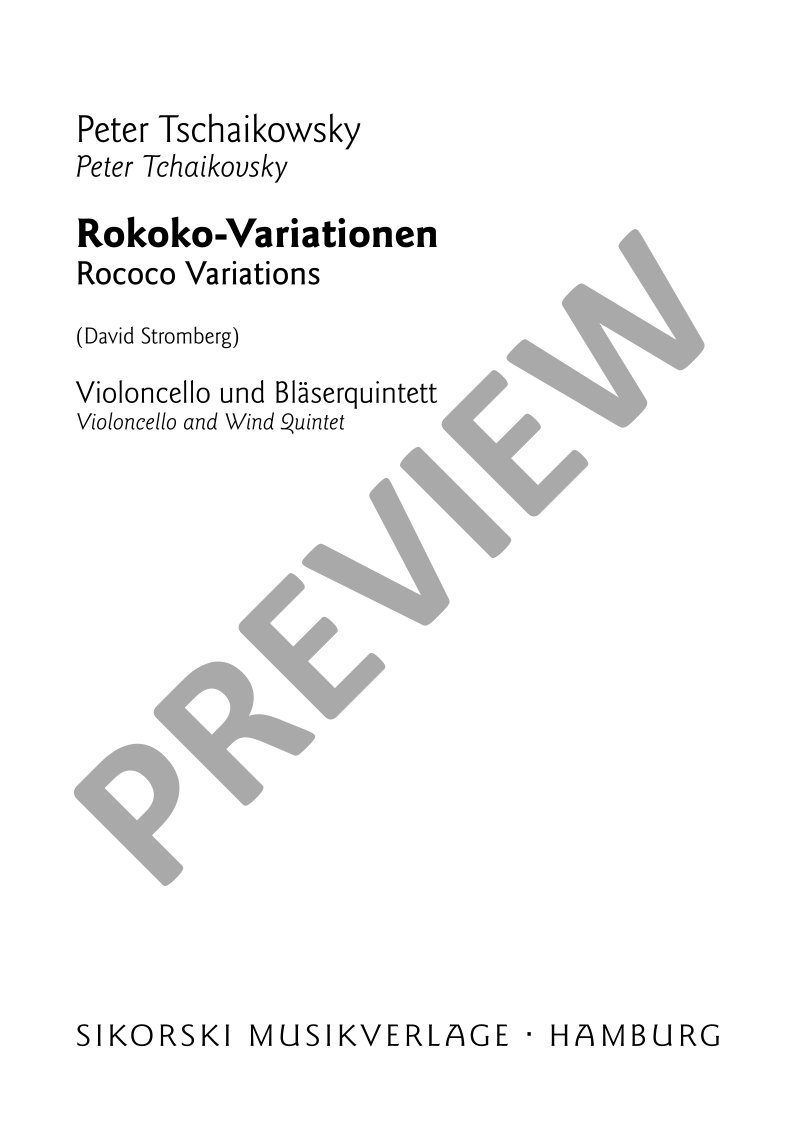 Peter Tschaikowsky
Peter Tchaikovsky

Rokoko-Variationen
Rococo Variations

(David Stromberg)

Violoncello und Bläserquintett
Violoncello and Wind Quintet

SIKORSKI MUSIKVERLAGE · HAMBURG

PREVIEW